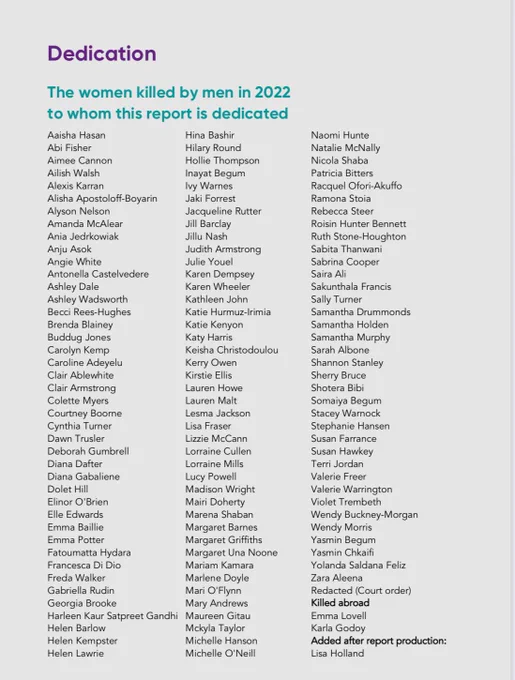 Dedication

The women killed by men in 2022 to whom this report is dedicated

Aaisha Hasan
Abi Fisher
Aimee Cannon
Ailish Walsh
Alexis Karran
Alisha Apostoloff-Boyarin
Alyson Nelson
Amanda McAlear
Ania Jedrkowiak
Anju Asok
Angie White
Antonella Castelvedere
Ashley Dale
Ashley Wadsworth
Becci Rees-Hughes
Brenda Blainey
Buddug Jones
Carolyn Kemp
Caroline Adeyelu
Clair Ablewhite
Clair Armstrong
Colette Myers
Courtney Boorne
Cynthia Turner
Dawn Trusler
Deborah Gumbrell
Diana Dafter
Diana Gabaliene
Dolet Hill
Elinor O'Brien
Elle Edwards
Emma Baillie
Emma Potter
Fatoumatta Hydara
Francesca Di Dio
Freda Walker
Gabriella Rudin
Georgia Brooke
Harleen Kaur Satpreet Gandhi
Helen Barlow
Helen Kempster
Helen Lawrie

Hina Bashir
Hilary Round
Hollie Thompson
Inayat Begum
Ivy Warnes
Jaki Forrest
Jacqueline Rutter
Jill Barclay
Jillu Nash
Judith Armstrong
Julie Youel
Karen Dempsey
Karen Wheeler
Kathleen John
Katie Hurmuz-Irimia
Katie Kenyon
Katy Harris
Keisha Christodoulou
Kerry Owen
Kirstie Ellis
Lauren Howe
Lauren Malt
Lesma Jackson
Lisa Fraser
Lizzie McCann
Lorraine Cullen
Lorraine Mills
Lucy Powell
Madison Wright
Mairi Doherty
Marena Shaban
Margaret Barnes
Margaret Griffiths
Margaret Una Noone
Mariam Kamara
Marlene Doyle
Mari O'Flynn
Mary Andrews
Maureen Gitau
Mckyla Taylor
Michelle Hanson
Michelle O'Neill

Naomi Hunte
Natalie McNally
Nicola Shaba
Patricia Bitters
Racquel Ofori-Akuffo
Ramona Stoia
Rebecca Steer
Roisin Hunter Bennett
Ruth Stone-Houghton
Sabita Thanwani
Sabrina Cooper
Saira Ali
Sakunthala Francis
Sally Turner
Samantha Drummonds
Samantha Holden
Samantha Murphy
Sarah Albone
Shannon Stanley
Sherry Bruce
Shotera Bibi
Somaiya Begum
Stacey Warnock
Stephanie Hansen
Susan Farrance
Susan Hawkey
Terri Jordan
Valerie Freer
Valerie Warrington
Violet Trembeth
Wendy Buckney-Morgan
Wendy Morris
Yasmin Begum
Yasmin Chkaifi
Yolanda Saldana Feliz
Zara Aleena
Redacted (Court order)
Killed abroad
Emma Lovell
Karla Godoy
Added after report production:
Lisa Holland